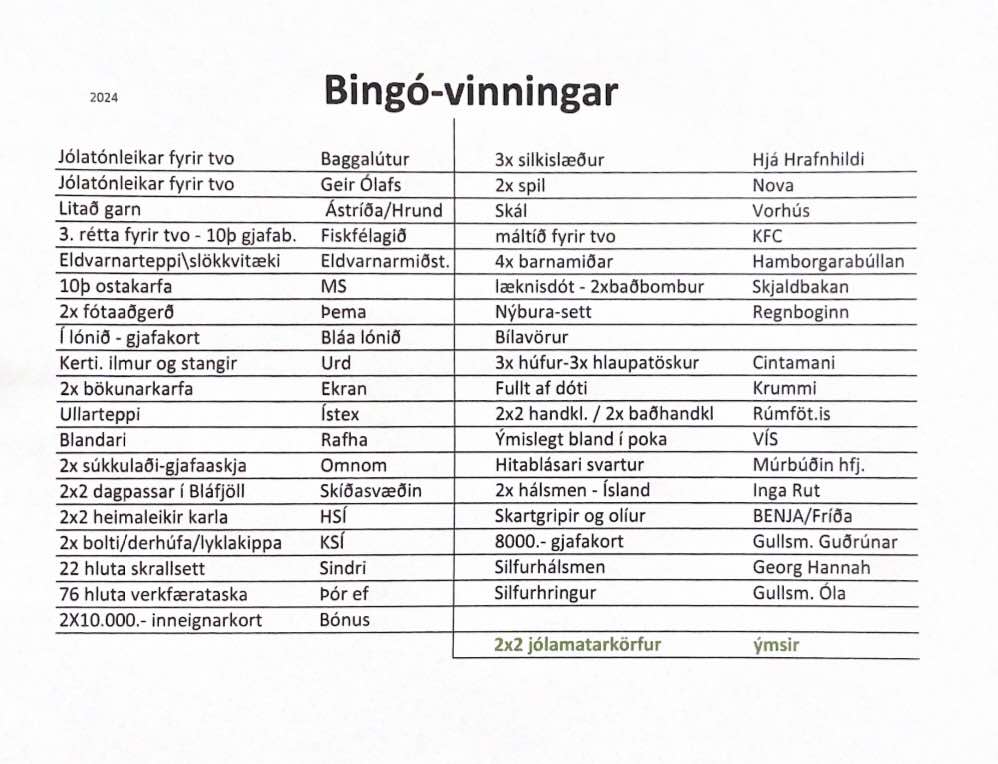 2024

Bingó-vinningar

| | |
|---|---|
| Jólatónleikar fyrir tvo | Baggalútur |
| Jólatónleikar fyrir tvo | Geir Ólafs |
| Litað garn | Ástríða/Hrund |
| 3. rétta fyrir tvo - 10þ gjafab. | Fiskfélagið |
| Eldvarnarteppi\slökkvitæki | Eldvarnarmiðst. |
| 10þ ostakarfa | MS |
| 2x fótaaðgerð | Þema |
| Í lónið - gjafakort | Bláa lónið |
| Kerti. ilmur og stangir | Urd |
| 2x bökunarkarfa | Ekran |
| Ullarteppi | Ístex |
| Blandari | Rafha |
| 2x súkkulaði-gjafaaskja | Omnom |
| 2x2 dagpassar í Bláfjöll | Skíðasvæðin |
| 2x2 heimaleikir karla | HSÍ |
| 2x bolti/derhúfa/lyklakippa | KSÍ |
| 22 hluta skrallsett | Sindri |
| 76 hluta verkfærataska | Þór ef |
| 2X10.000.- inneignarkort | Bónus |

| | |
|---|---|
| 3x silkislæður | Hjá Hrafnhildi |
| 2x spil | Nova |
| Skál | Vorhús |
| máltíð fyrir tvo | KFC |
| 4x barnamiðar | Hamborgarabúllan |
| læknisdót - 2xbaðbombur | Skjaldbakan |
| Nýbura-sett | Regnboginn |
| Bílavörur | |
| 3x húfur-3x hlaupatöskur | Cintamani |
| Fullt af dóti | Krummi |
| 2x2 handkl. / 2x baðhandkl | Rúmföt.is |
| Ýmislegt bland í poka | VÍS |
| Hitablásari svartur | Múrbúðin hfj. |
| 2x hálsmen - Ísland | Inga Rut |
| Skartgripir og olíur | BENJA/Fríða |
| 8000.- gjafakort | Gullsm. Guðrúnar |
| Silfurhálsmen | Georg Hannah |
| Silfurhringur | Gullsm. Óla |
| | |
| 2x2 jólamatarkörfur | ýmsir |